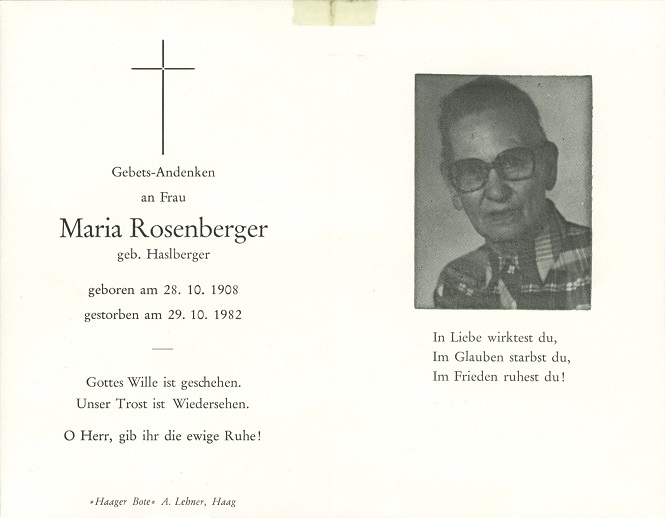 Gebets-Andenken

an Frau

Maria Rosenberger

geb. Haslberger

geboren am 28. 10. 1908

gestorben am 29. 10. 1982

Gottes Wille ist geschehen.
Unser Trost ist Wiedersehen.

O Herr, gib ihr die ewige Ruhe!

»Haager Bote« A. Lehner, Haag

In Liebe wirktest du,
Im Glauben starbst du,
Im Frieden ruhest du!